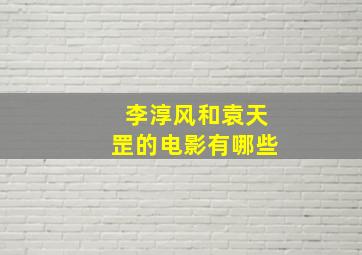 李淳风和袁天罡的电影有哪些